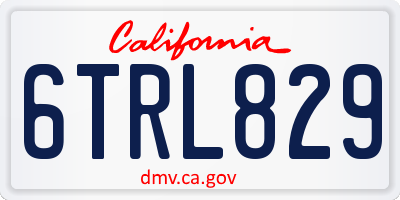 California

6TRL829

dmv.ca.gov